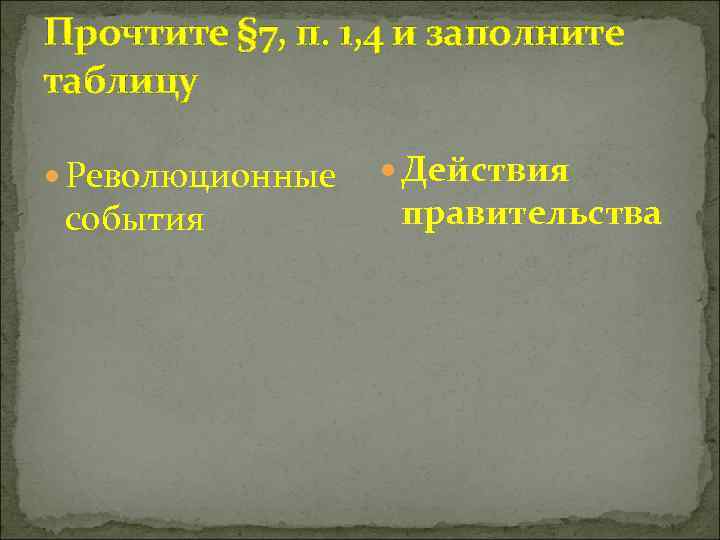 Прочтите §7, п. 1,4 и заполните таблицу

Революционные события

Действия правительства